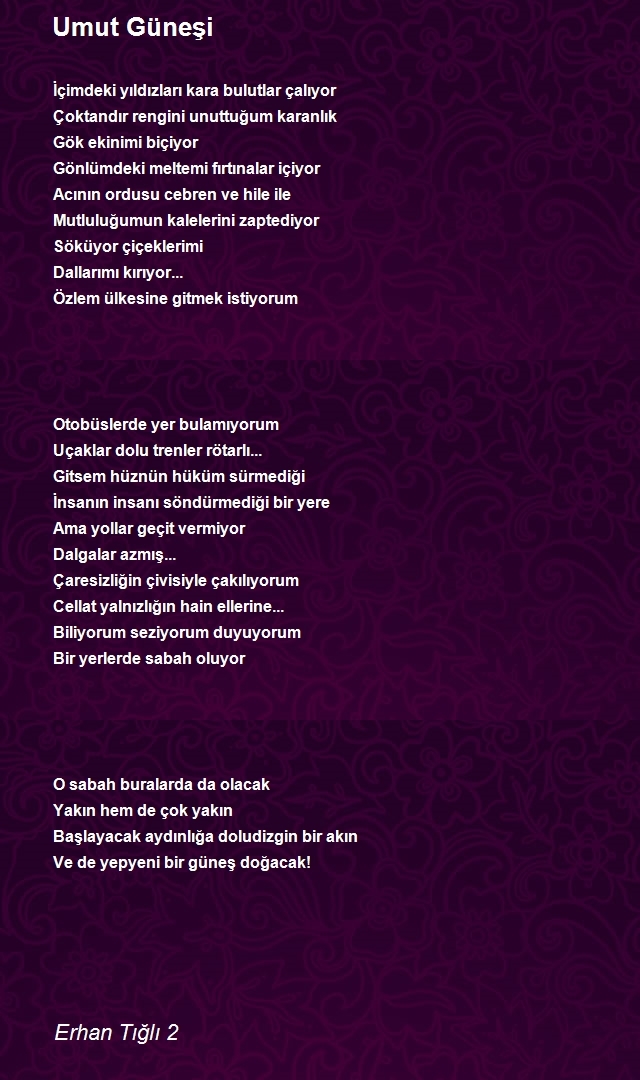 Umut Güneşi

İçimdeki yıldızları kara bulutlar çalıyor
Çoktandır rengini unuttuğum karanlık
Gök ekinimi biçiyor
Gönlümdeki meltemi fırtınalar içiyor
Acının ordusu cebren ve hile ile
Mutluluğumun kalelerini zaptediyor
Söküyor çiçeklerimi
Dallarımı kırıyor...
Özlem ülkesine gitmek istiyorum

Otobüslerde yer bulamıyorum
Uçaklar dolu trenler rötarlı...
Gitsem hüznün hüküm sürmediği
İnsanın insanı söndürmediği bir yere
Ama yollar geçit vermiyor
Dalgalar azmış...
Çaresizliğin çivisiyle çakılıyorum
Cellat yalnızlığın hain ellerine...
Biliyorum seziyorum duyuyorum
Bir yerlerde sabah oluyor

O sabah buralarda da olacak
Yakın hem de çok yakın
Başlayacak aydınlığa doludizgin bir akın
Ve de yepyeni bir güneş doğacak!

Erhan Tığlı 2